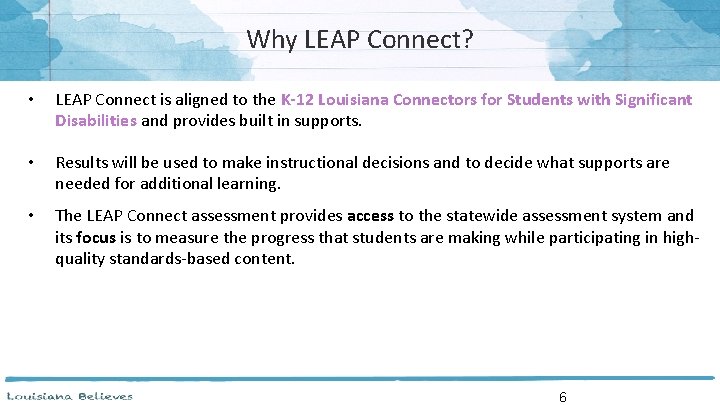 Why LEAP Connect?

• LEAP Connect is aligned to the K-12 Louisiana Connectors for Students with Significant Disabilities and provides built in supports.

• Results will be used to make instructional decisions and to decide what supports are needed for additional learning.

• The LEAP Connect assessment provides access to the statewide assessment system and its focus is to measure the progress that students are making while participating in high-quality standards-based content.

Louisiana Believes

6